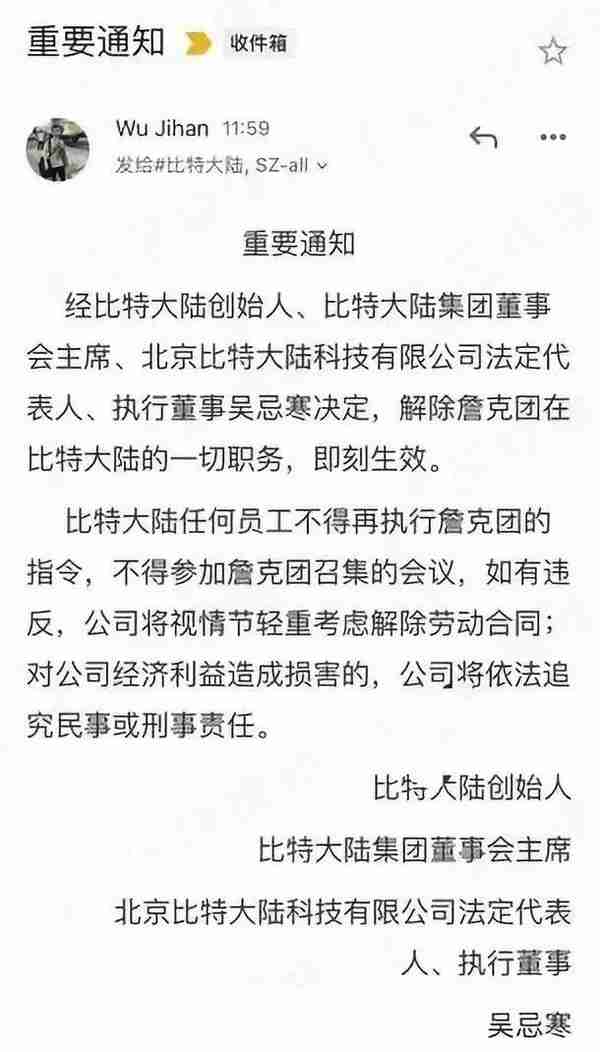 重要通知 收件箱

Wu Jihan 11:59
发给#比特大陆, SZ-all

重要通知

经比特大陆创始人、比特大陆集团董事会主席、北京比特大陆科技有限公司法定代表人、执行董事吴忌寒决定，解除詹克团在比特大陆的一切职务，即刻生效。

比特大陆任何员工不得再执行詹克团的指令，不得参加詹克团召集的会议，如有违反，公司将视情节轻重考虑解除劳动合同；对公司经济利益造成损害的，公司将依法追究民事或刑事责任。

比特大陆创始人

比特大陆集团董事会主席

北京比特大陆科技有限公司法定代表人、执行董事

吴忌寒